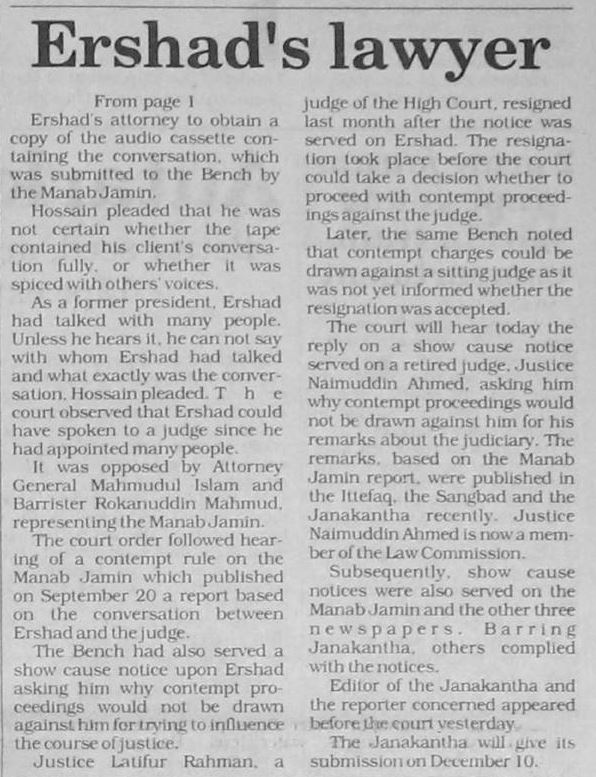 Ershad's lawyer

From page 1

Ershad's attorney to obtain a copy of the audio cassette containing the conversation, which was submitted to the Bench by the Manab Jamin.

Hossain pleaded that he was not certain whether the tape contained his client's conversation fully, or whether it was spiced with others' voices.

As a former president, Ershad had talked with many people. Unless he hears it, he can not say with whom Ershad had talked and what exactly was the conversation, Hossain pleaded. T h e court observed that Ershad could have spoken to a judge since he had appointed many people.

It was opposed by Attorney General Mahmudul Islam and Barrister Rokanuddin Mahmud, representing the Manab Jamin.

The court order followed hearing of a contempt rule on the Manab Jamin which published on September 20 a report based on the conversation between Ershad and the judge.

The Bench had also served a show cause notice upon Ershad asking him why contempt proceedings would not be drawn against him for trying to influence the course of justice.

Justice Latifur Rahman, a judge of the High Court, resigned last month after the notice was served on Ershad. The resignation took place before the court could take a decision whether to proceed with contempt proceedings against the judge.

Later, the same Bench noted that contempt charges could be drawn against a sitting judge as it was not yet informed whether the resignation was accepted.

The court will hear today the reply on a show cause notice served on a retired judge, Justice Naimuddin Ahmed, asking him why contempt proceedings would not be drawn against him for his remarks about the judiciary. The remarks, based on the Manab Jamin report, were published in the Ittefaq, the Sangbad and the Janakantha recently. Justice Naimuddin Ahmed is now a member of the Law Commission.

Subsequently, show cause notices were also served on the Manab Jamin and the other three newspapers. Barring Janakantha, others complied with the notices.

Editor of the Janakantha and the reporter concerned appeared before the court yesterday.

The Janakantha will give its submission on December 10.